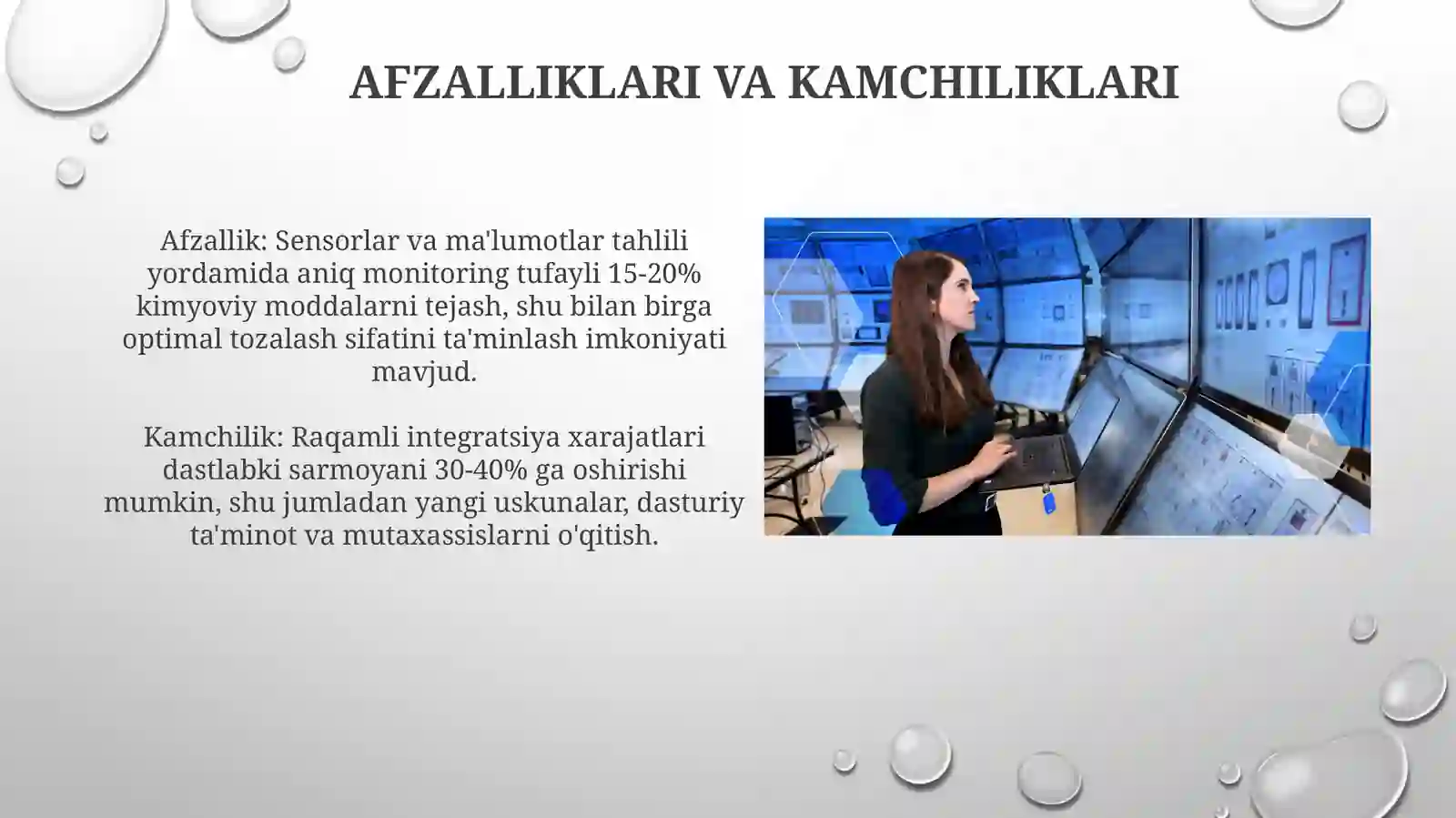 AFZALLIKLARI VA KAMCHILIKLARI

Afzallik: Sensorlar va ma'lumotlar tahlili yordamida aniq monitoring tufayli 15-20% kimyoviy moddalarni tejash, shu bilan birga optimal tozalash sifatini ta'minlash imkoniyati mavjud.

Kamchilik: Raqamli integratsiya xarajatlari dastlabki sarmoyani 30-40% ga oshirishi mumkin, shu jumladan yangi uskunalar, dasturiy ta'minot va mutaxassislarni o'qitish.